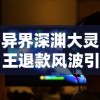 异界深渊大灵
王退款风波引